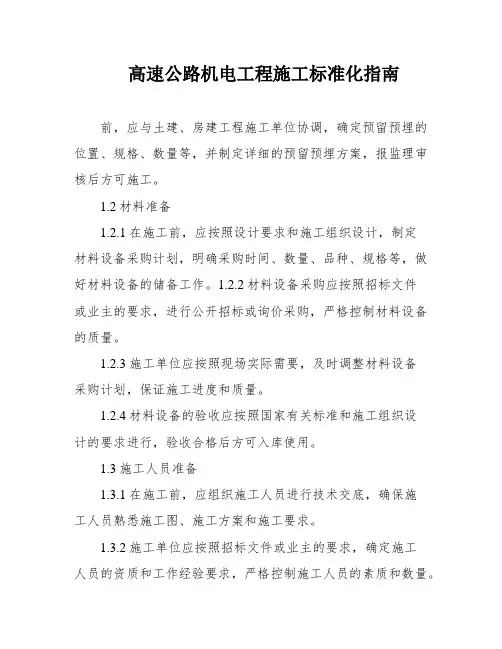 高速公路机电工程施工标准化指南

前，应与土建、房建工程施工单位协调，确定预留预埋的位置、规格、数量等，并制定详细的预留预埋方案，报监理审核后方可施工。

1.2 材料准备

1.2.1 在施工前，应按照设计要求和施工组织设计，制定材料设备采购计划，明确采购时间、数量、品种、规格等，做好材料设备的储备工作。1.2.2 材料设备采购应按照招标文件或业主的要求，进行公开招标或询价采购，严格控制材料设备的质量。

1.2.3 施工单位应按照现场实际需要，及时调整材料设备采购计划，保证施工进度和质量。

1.2.4 材料设备的验收应按照国家有关标准和施工组织设计的要求进行，验收合格后方可入库使用。

1.3 施工人员准备

1.3.1 在施工前，应组织施工人员进行技术交底，确保施工人员熟悉施工图、施工方案和施工要求。

1.3.2 施工单位应按照招标文件或业主的要求，确定施工人员的资质和工作经验要求，严格控制施工人员的素质和数量。